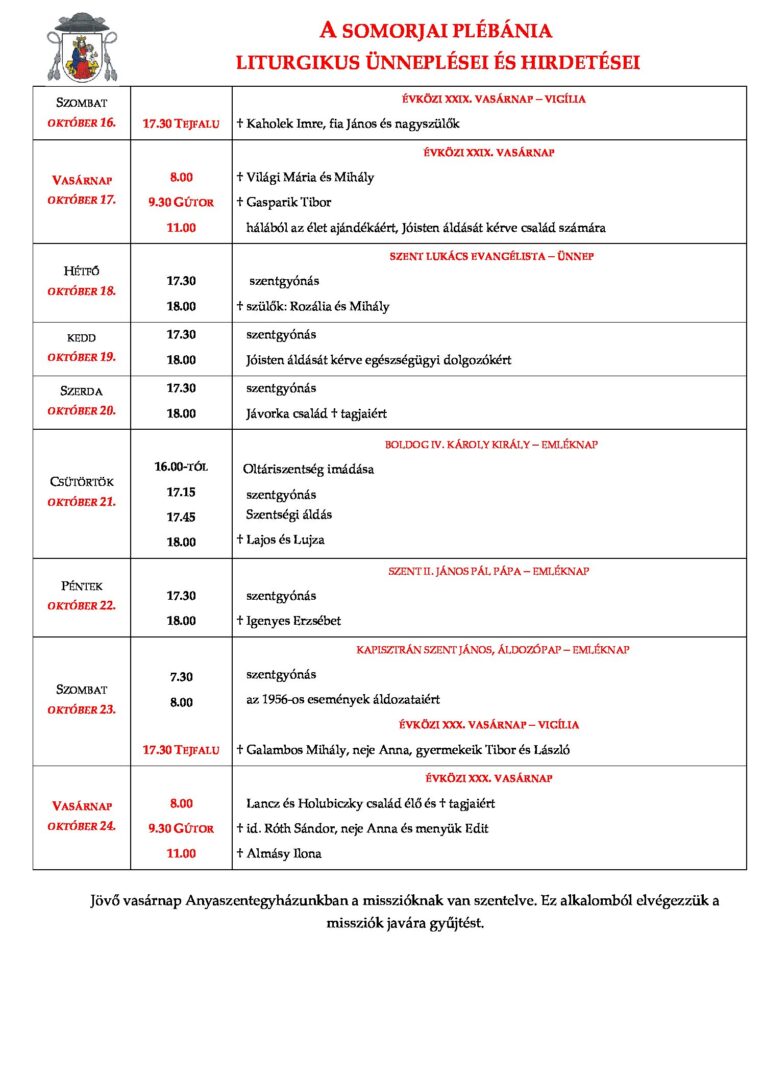 A SOMORJAI PLÉBÁNIA
LITURGIKUS ÜNNEPLÉSEI ÉS HIRDETÉSEI

| | | |
|---|---|---|
| SZOMBAT OKTÓBER 16. | | ÉVKÖZI XXIX. VASÁRNAP – VIGÍLIA |
| | 17.30 TEJFALU | † Kaholek Imre, fia János és nagyszülők |
| VASÁRNAP OKTÓBER 17. | | ÉVKÖZI XXIX. VASÁRNAP |
| | 8.00 | † Világi Mária és Mihály |
| | 9.30 GÚTOR | † Gasparik Tibor |
| | 11.00 | hálából az élet ajándékáért, Jóisten áldását kérve család számára |
| HÉTFŐ OKTÓBER 18. | | SZENT LUKÁCS EVANGÉLISTA – ÜNNEP |
| | 17.30 | szentgyónás |
| | 18.00 | † szülők: Rozália és Mihály |
| KEDD OKTÓBER 19. | 17.30 | szentgyónás |
| | 18.00 | Jóisten áldását kérve egészségügyi dolgozókért |
| SZERDA OKTÓBER 20. | 17.30 | szentgyónás |
| | 18.00 | Jávorka család † tagjaiért |
| CSÜTÖRTÖK OKTÓBER 21. | | BOLDOG IV. KÁROLY KIRÁLY – EMLÉKNAP |
| | 16.00-TÓL | Oltáriszentség imádása |
| | 17.15 | szentgyónás |
| | 17.45 | Szentségi áldás |
| | 18.00 | † Lajos és Lujza |
| PÉNTEK OKTÓBER 22. | | SZENT II. JÁNOS PÁL PÁPA – EMLÉKNAP |
| | 17.30 | szentgyónás |
| | 18.00 | † Igenyes Erzsébet |
| SZOMBAT OKTÓBER 23. | | KAPISZTRÁN SZENT JÁNOS, ÁLDOZÓPAP – EMLÉKNAP |
| | 7.30 | szentgyónás |
| | 8.00 | az 1956-os események áldozataiért |
| | | ÉVKÖZI XXX. VASÁRNAP – VIGÍLIA |
| | 17.30 TEJFALU | † Galambos Mihály, neje Anna, gyermekeik Tibor és László |
| VASÁRNAP OKTÓBER 24. | | ÉVKÖZI XXX. VASÁRNAP |
| | 8.00 | Lancz és Holubiczky család élő és † tagjaiért |
| | 9.30 GÚTOR | † id. Róth Sándor, neje Anna és menyük Edit |
| | 11.00 | † Almásy Ilona |

Jövő vasárnap Anyaszentegyházunkban a misszióknak van szentelve. Ez alkalomból elvégezzük a missziók javára gyűjtést.